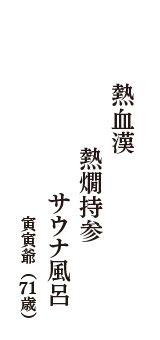 熱血漢

熱燗持参

サウナ風呂

寅寅爺（71歳）